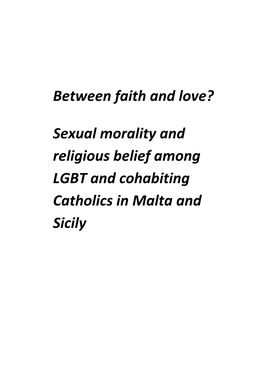 Between faith and love?

Sexual morality and religious belief among LGBT and cohabiting Catholics in Malta and Sicily